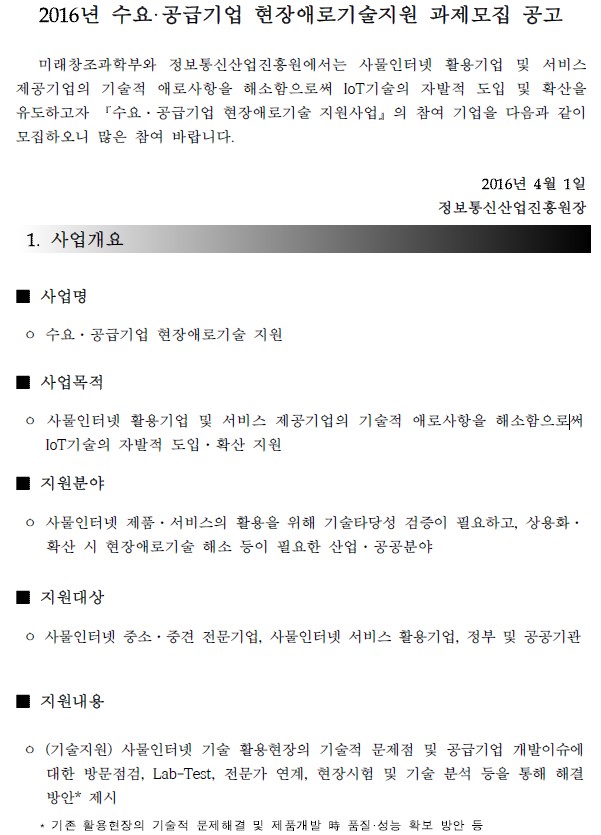 2016년 수요·공급기업 현장애로기술지원 과제모집 공고

미래창조과학부와 정보통신산업진흥원에서는 사물인터넷 활용기업 및 서비스 제공기업의 기술적 애로사항을 해소함으로써 IoT기술의 자발적 도입 및 확산을 유도하고자 『수요·공급기업 현장애로기술 지원사업』의 참여 기업을 다음과 같이 모집하오니 많은 참여 바랍니다.

2016년 4월 1일
정보통신산업진흥원장

1. 사업개요

■ 사업명

○ 수요·공급기업 현장애로기술 지원

■ 사업목적

○ 사물인터넷 활용기업 및 서비스 제공기업의 기술적 애로사항을 해소함으로써 IoT기술의 자발적 도입·확산 지원

■ 지원분야

○ 사물인터넷 제품·서비스의 활용을 위해 기술타당성 검증이 필요하고, 상용화·확산 시 현장애로기술 해소 등이 필요한 산업·공공분야

■ 지원대상

○ 사물인터넷 중소·중견 전문기업, 사물인터넷 서비스 활용기업, 정부 및 공공기관

■ 지원내용

○ (기술지원) 사물인터넷 기술 활용현장의 기술적 문제점 및 공급기업 개발이슈에 대한 방문점검, Lab-Test, 전문가 연계, 현장시험 및 기술 분석 등을 통해 해결 방안* 제시

* 기존 활용현장의 기술적 문제해결 및 제품개발 時 품질·성능 확보 방안 등